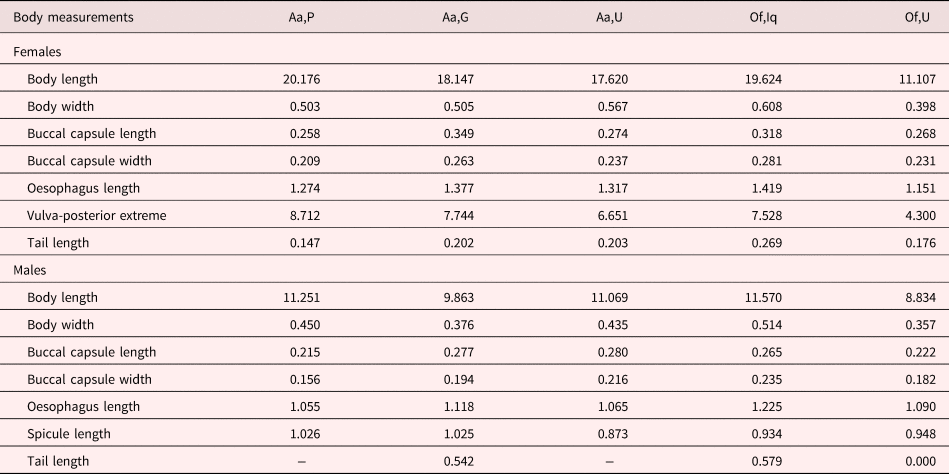 | Body measurements | Aa,P | Aa,G | Aa,U | Of,Iq | Of,U |
|---|---|---|---|---|---|
| Females | | | | | |
| Body length | 20.176 | 18.147 | 17.620 | 19.624 | 11.107 |
| Body width | 0.503 | 0.505 | 0.567 | 0.608 | 0.398 |
| Buccal capsule length | 0.258 | 0.349 | 0.274 | 0.318 | 0.268 |
| Buccal capsule width | 0.209 | 0.263 | 0.237 | 0.281 | 0.231 |
| Oesophagus length | 1.274 | 1.377 | 1.317 | 1.419 | 1.151 |
| Vulva-posterior extreme | 8.712 | 7.744 | 6.651 | 7.528 | 4.300 |
| Tail length | 0.147 | 0.202 | 0.203 | 0.269 | 0.176 |
| Males | | | | | |
| Body length | 11.251 | 9.863 | 11.069 | 11.570 | 8.834 |
| Body width | 0.450 | 0.376 | 0.435 | 0.514 | 0.357 |
| Buccal capsule length | 0.215 | 0.277 | 0.280 | 0.265 | 0.222 |
| Buccal capsule width | 0.156 | 0.194 | 0.216 | 0.235 | 0.182 |
| Oesophagus length | 1.055 | 1.118 | 1.065 | 1.225 | 1.090 |
| Spicule length | 1.026 | 1.025 | 0.873 | 0.934 | 0.948 |
| Tail length | – | 0.542 | – | 0.579 | 0.000 |